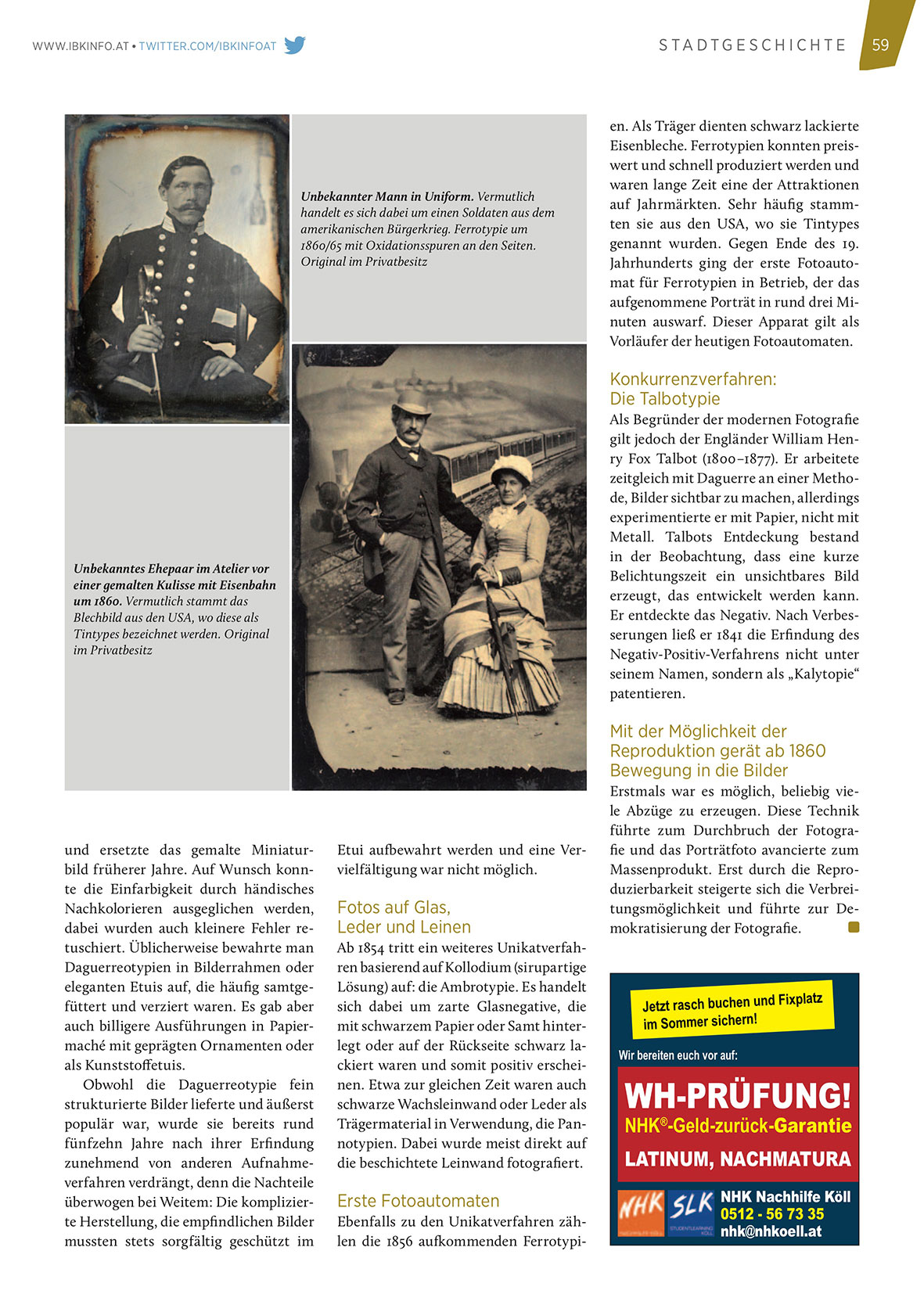 WWW.IBKINFO.AT • TWITTER.COM/IBKINFOAT

STADTGESCHICHTE 59

Unbekannter Mann in Uniform. Vermutlich handelt es sich dabei um einen Soldaten aus dem amerikanischen Bürgerkrieg. Ferrotypie um 1860/65 mit Oxidationsspuren an den Seiten. Original im Privatbesitz

Unbekanntes Ehepaar im Atelier vor einer gemalten Kulisse mit Eisenbahn um 1860. Vermutlich stammt das Blechbild aus den USA, wo diese als Tintypes bezeichnet werden. Original im Privatbesitz

und ersetzte das gemalte Miniaturbild früherer Jahre. Auf Wunsch konnte die Einfarbigkeit durch händisches Nachkolorieren ausgeglichen werden, dabei wurden auch kleinere Fehler retuschiert. Üblicherweise bewahrte man Daguerreotypien in Bilderrahmen oder eleganten Etuis auf, die häufig samtgefüttert und verziert waren. Es gab aber auch billigere Ausführungen in Papiermaché mit geprägten Ornamenten oder als Kunststoffetuis.

Obwohl die Daguerreotypie fein strukturierte Bilder lieferte und äußerst populär war, wurde sie bereits rund fünfzehn Jahre nach ihrer Erfindung zunehmend von anderen Aufnahmeverfahren verdrängt, denn die Nachteile überwogen bei Weitem: Die komplizierte Herstellung, die empfindlichen Bilder mussten stets sorgfältig geschützt im Etui aufbewahrt werden und eine Vervielfältigung war nicht möglich.

Fotos auf Glas, Leder und Leinen
Ab 1854 tritt ein weiteres Unikatverfahren basierend auf Kollodium (sirupartige Lösung) auf: die Ambrotypie. Es handelt sich dabei um zarte Glasnegative, die mit schwarzem Papier oder Samt hinterlegt oder auf der Rückseite schwarz lackiert waren und somit positiv erscheinen. Etwa zur gleichen Zeit waren auch schwarze Wachsleinwand oder Leder als Trägermaterial in Verwendung, die Pannotypien. Dabei wurde meist direkt auf die beschichtete Leinwand fotografiert.

Erste Fotoautomaten
Ebenfalls zu den Unikatverfahren zählen die 1856 aufkommenden Ferrotypien. Als Träger dienten schwarz lackierte Eisenbleche. Ferrotypien konnten preiswert und schnell produziert werden und waren lange Zeit eine der Attraktionen auf Jahrmärkten. Sehr häufig stammten sie aus den USA, wo sie Tintypes genannt wurden. Gegen Ende des 19. Jahrhunderts ging der erste Fotoautomat für Ferrotypien in Betrieb, der das aufgenommene Porträt in rund drei Minuten auswarf. Dieser Apparat gilt als Vorläufer der heutigen Fotoautomaten.

Konkurrenzverfahren: Die Talbotypie
Als Begründer der modernen Fotografie gilt jedoch der Engländer William Henry Fox Talbot (1800–1877). Er arbeitete zeitgleich mit Daguerre an einer Methode, Bilder sichtbar zu machen, allerdings experimentierte er mit Papier, nicht mit Metall. Talbots Entdeckung bestand in der Beobachtung, dass eine kurze Belichtungszeit ein unsichtbares Bild erzeugt, das entwickelt werden kann. Er entdeckte das Negativ. Nach Verbesserungen ließ er 1841 die Erfindung des Negativ-Positiv-Verfahrens nicht unter seinem Namen, sondern als „Kalytopie“ patentieren.

Mit der Möglichkeit der Reproduktion gerät ab 1860 Bewegung in die Bilder
Erstmals war es möglich, beliebig viele Abzüge zu erzeugen. Diese Technik führte zum Durchbruch der Fotografie und das Porträtfoto avancierte zum Massenprodukt. Erst durch die Reproduzierbarkeit steigerte sich die Verbreitungsmöglichkeit und führte zur Demokratisierung der Fotografie.

Jetzt rasch buchen und Fixplatz im Sommer sichern!
Wir bereiten euch vor auf:
WH-PRÜFUNG!
NHK®-Geld-zurück-Garantie
LATINUM, NACHMATURA
NHK SLK
NHK Nachhilfe Köll
0512 - 56 73 35
nhk@nhkoell.at